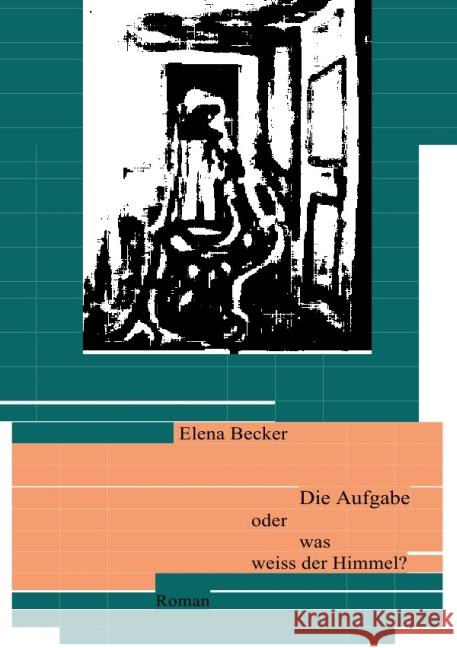 Elena Becker

Die Aufgabe
oder
was
weiss der Himmel?

Roman